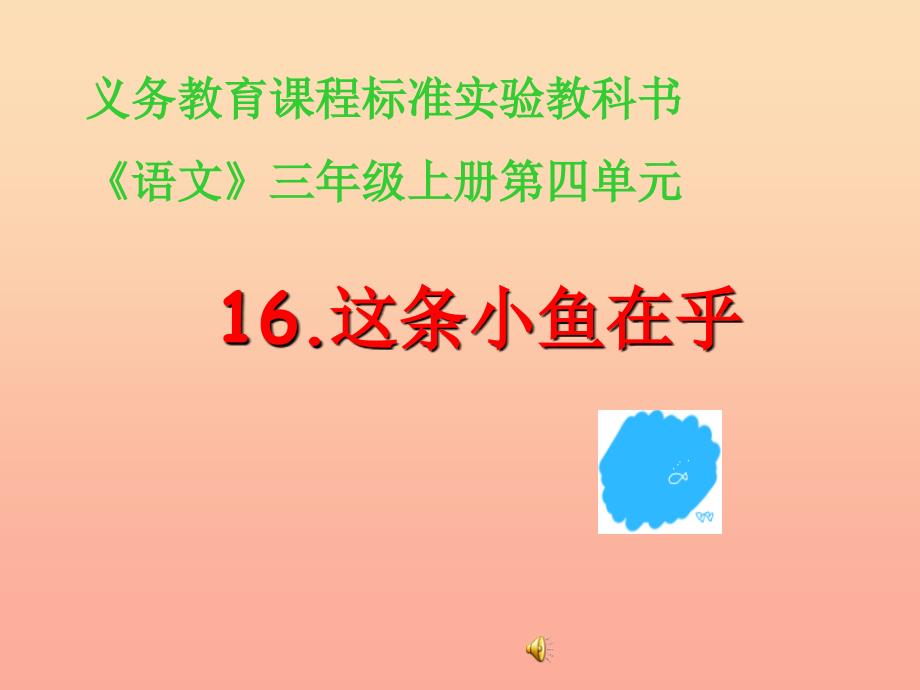 义务教育课程标准实验教科书

《语文》三年级上册第四单元

16.这条小鱼在乎